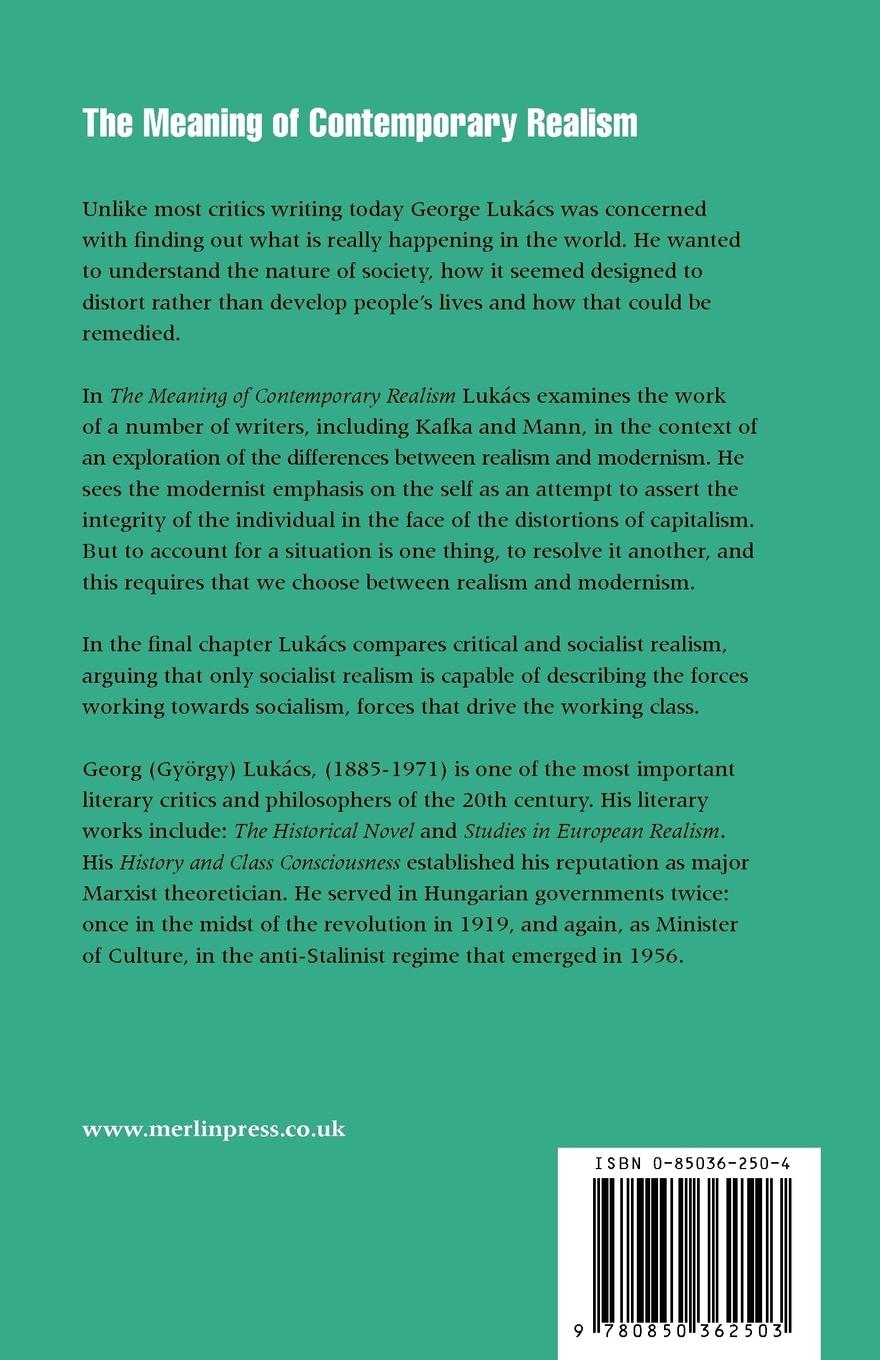 The Meaning of Contemporary Realism

Unlike most critics writing today George Lukács was concerned with finding out what is really happening in the world. He wanted to understand the nature of society, how it seemed designed to distort rather than develop people's lives and how that could be remedied.

In The Meaning of Contemporary Realism Lukács examines the work of a number of writers, including Kafka and Mann, in the context of an exploration of the differences between realism and modernism. He sees the modernist emphasis on the self as an attempt to assert the integrity of the individual in the face of the distortions of capitalism. But to account for a situation is one thing, to resolve it another, and this requires that we choose between realism and modernism.

In the final chapter Lukács compares critical and socialist realism, arguing that only socialist realism is capable of describing the forces working towards socialism, forces that drive the working class.

Georg (György) Lukács, (1885-1971) is one of the most important literary critics and philosophers of the 20th century. His literary works include: The Historical Novel and Studies in European Realism. His History and Class Consciousness established his reputation as major Marxist theoretician. He served in Hungarian governments twice: once in the midst of the revolution in 1919, and again, as Minister of Culture, in the anti-Stalinist regime that emerged in 1956.

www.merlinpress.co.uk

ISBN 0-85036-250-4

9 780850 362503